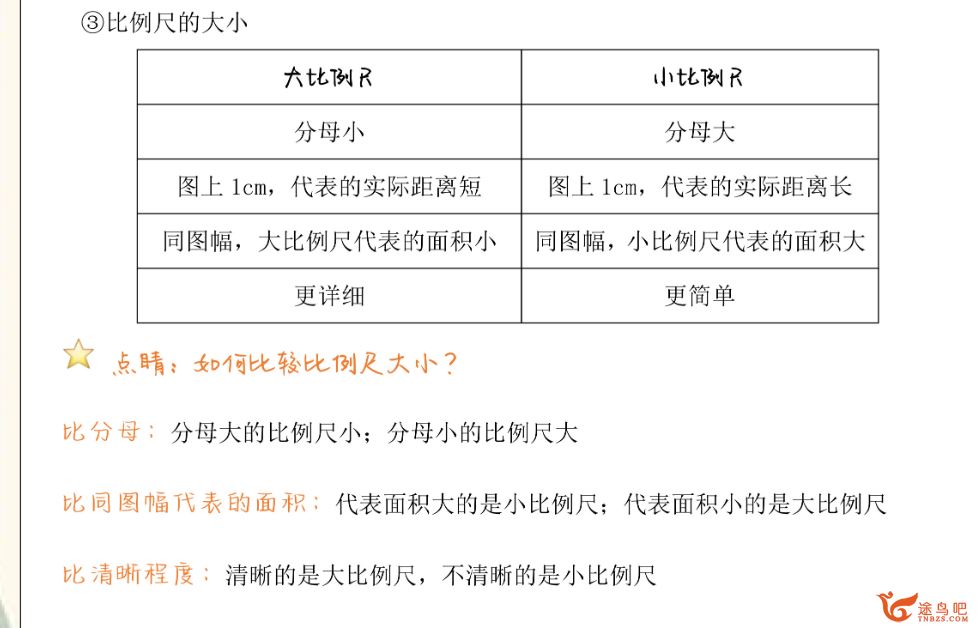 ③比例尺的大小

| 大比例尺 | 小比例尺 |
|---|---|
| 分母小 | 分母大 |
| 图上 1cm，代表的实际距离短 | 图上 1cm，代表的实际距离长 |
| 同图幅，大比例尺代表的面积小 | 同图幅，小比例尺代表的面积大 |
| 更详细 | 更简单 |

点睛：如何比较比例尺大小？

比分母：分母大的比例尺小；分母小的比例尺大

比同图幅代表的面积：代表面积大的是小比例尺；代表面积小的是大比例尺

比清晰程度：清晰的是大比例尺，不清晰的是小比例尺

途鸟吧
TNBZS.COM